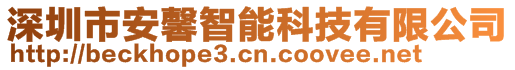 深圳市安馨智能科技有限公司
http://beckhope3.cn.coovee.net